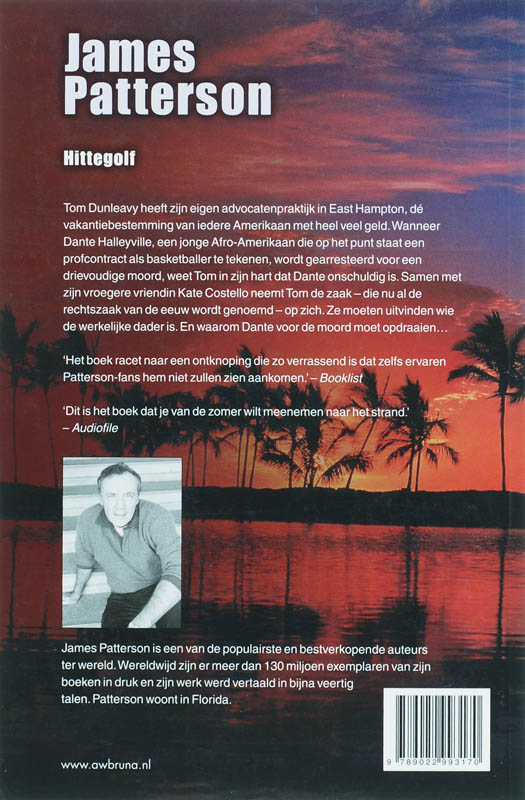 James Patterson

Hittegolf

Tom Dunleavy heeft zijn eigen advocatenpraktijk in East Hampton, dé vakantiebestemming van iedere Amerikaan met heel veel geld. Wanneer Dante Halleyville, een jonge Afro-Amerikaan die op het punt staat een profcontract als basketballer te tekenen, wordt gearresteerd voor een drievoudige moord, weet Tom in zijn hart dat Dante onschuldig is. Samen met zijn vroegere vriendin Kate Costello neemt Tom de zaak – die nu al de rechtszaak van de eeuw wordt genoemd – op zich. Ze moeten uitvinden wie de werkelijke dader is. En waarom Dante voor de moord moet opdraaien…

'Het boek racet naar een ontknoping die zo verrassend is dat zelfs ervaren Patterson-fans hem niet zullen zien aankomen.' – Booklist

'Dit is het boek dat je van de zomer wilt meenemen naar het strand.' – Audiofile

James Patterson is een van de populairste en bestverkopende auteurs ter wereld. Wereldwijd zijn er meer dan 130 miljoen exemplaren van zijn boeken in druk en zijn werk werd vertaald in bijna veertig talen. Patterson woont in Florida.

www.awbruna.nl

9 789022 993170